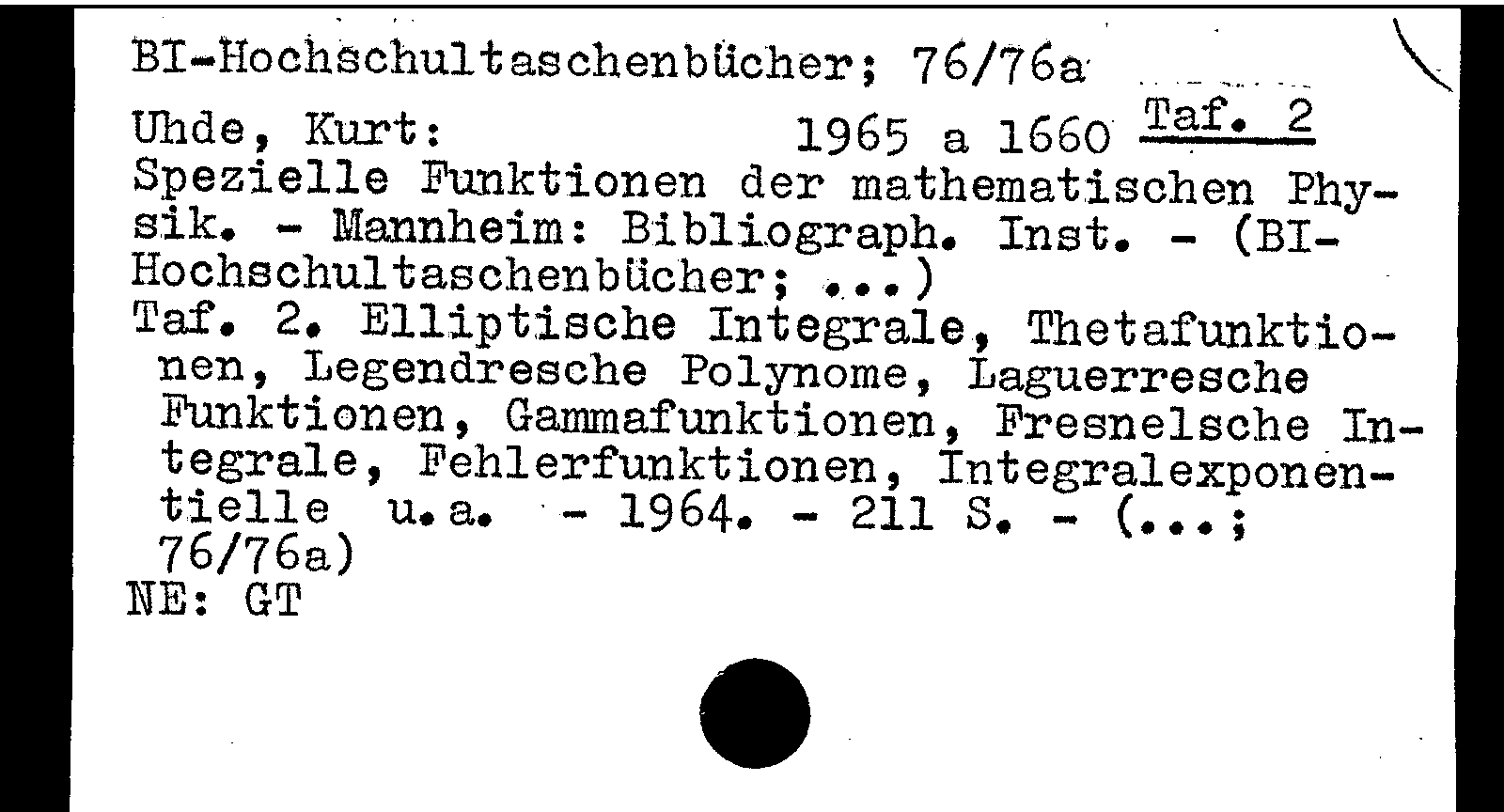 BI-Hochschultaschenbücher; 76/76a

Uhde, Kurt: 1965 a 1660 Taf. 2
Spezielle Funktionen der mathematischen Physik. - Mannheim: Bibliograph. Inst. - (BI-Hochschultaschenbücher; ...)
Taf. 2. Elliptische Integrale, Thetafunktionen, Legendresche Polynome, Laguerresche Funktionen, Gammafunktionen, Fresnelsche Integrale, Fehlerfunktionen, Integralexponentielle u.a. - 1964. - 211 S. - (...; 76/76a)
NE: GT